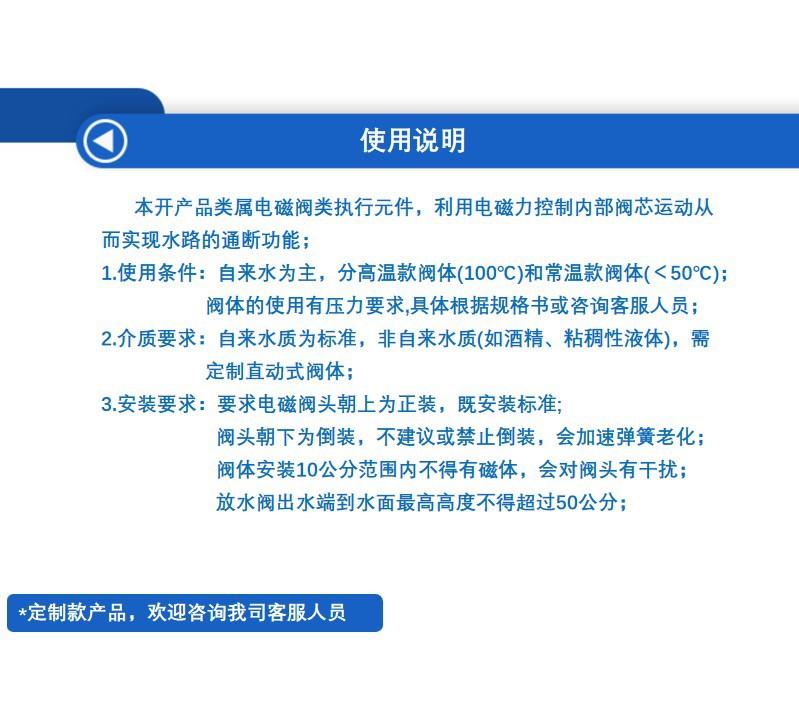 使用说明

本开产品类属电磁阀类执行元件，利用电磁力控制内部阀芯运动从而实现水路的通断功能；

1.使用条件：自来水为主，分高温款阀体(100℃)和常温款阀体(＜50℃)；
阀体的使用有压力要求,具体根据规格书或咨询客服人员；

2.介质要求：自来水质为标准，非自来水质(如酒精、粘稠性液体)，需定制直动式阀体；

3.安装要求：要求电磁阀头朝上为正装，既安装标准;
阀头朝下为倒装，不建议或禁止倒装，会加速弹簧老化；
阀体安装10公分范围内不得有磁体，会对阀头有干扰；
放水阀出水端到水面最高高度不得超过50公分；

*定制款产品，欢迎咨询我司客服人员